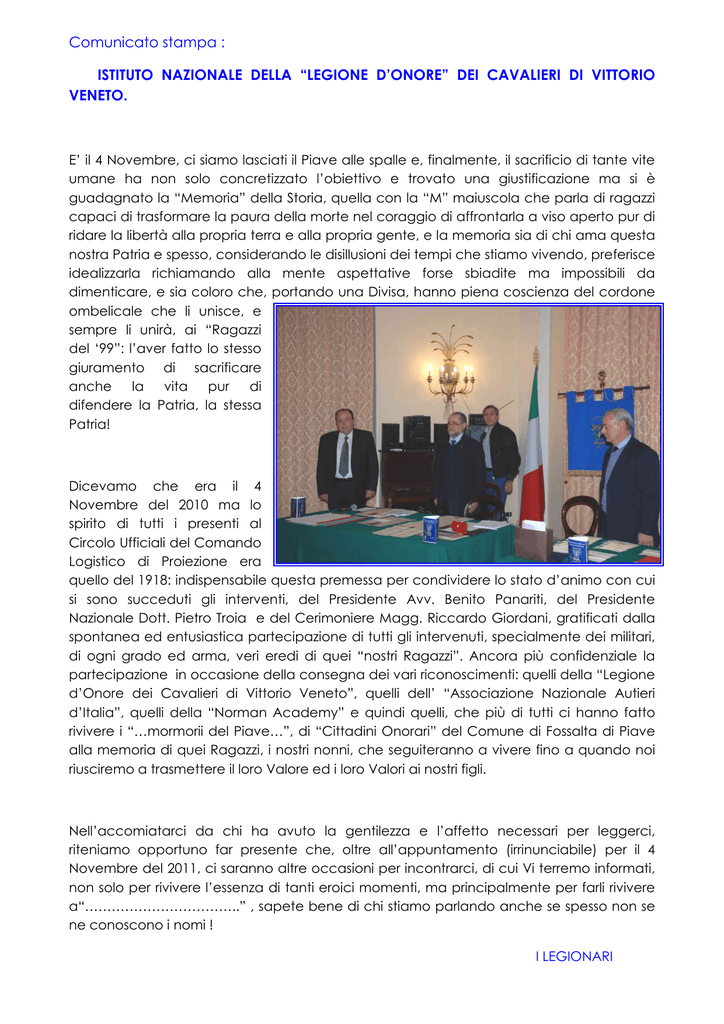 Comunicato stampa :

ISTITUTO NAZIONALE DELLA “LEGIONE D’ONORE” DEI CAVALIERI DI VITTORIO VENETO.

E’ il 4 Novembre, ci siamo lasciati il Piave alle spalle e, finalmente, il sacrificio di tante vite umane ha non solo concretizzato l’obiettivo e trovato una giustificazione ma si è guadagnato la “Memoria” della Storia, quella con la “M” maiuscola che parla di ragazzi capaci di trasformare la paura della morte nel coraggio di affrontarla a viso aperto pur di ridare la libertà alla propria terra e alla propria gente, e la memoria sia di chi ama questa nostra Patria e spesso, considerando le disillusioni dei tempi che stiamo vivendo, preferisce idealizzarla richiamando alla mente aspettative forse sbiadite ma impossibili da dimenticare, e sia coloro che, portando una Divisa, hanno piena coscienza del cordone ombelicale che li unisce, e sempre li unirà, ai “Ragazzi del ‘99”: l’aver fatto lo stesso giuramento di sacrificare anche la vita pur di difendere la Patria, la stessa Patria!

Dicevamo che era il 4 Novembre del 2010 ma lo spirito di tutti i presenti al Circolo Ufficiali del Comando Logistico di Proiezione era quello del 1918: indispensabile questa premessa per condividere lo stato d’animo con cui si sono succeduti gli interventi, del Presidente Avv. Benito Panariti, del Presidente Nazionale Dott. Pietro Troia e del Cerimoniere Magg. Riccardo Giordani, gratificati dalla spontanea ed entusiastica partecipazione di tutti gli intervenuti, specialmente dei militari, di ogni grado ed arma, veri eredi di quei “nostri Ragazzi”. Ancora più confidenziale la partecipazione in occasione della consegna dei vari riconoscimenti: quelli della “Legione d’Onore dei Cavalieri di Vittorio Veneto”, quelli dell’ “Associazione Nazionale Autieri d’Italia”, quelli della “Norman Academy” e quindi quelli, che più di tutti ci hanno fatto rivivere i “…mormorii del Piave…”, di “Cittadini Onorari” del Comune di Fossalta di Piave alla memoria di quei Ragazzi, i nostri nonni, che seguiteranno a vivere fino a quando noi riusciremo a trasmettere il loro Valore ed i loro Valori ai nostri figli.

Nell’accomiatarci da chi ha avuto la gentilezza e l’affetto necessari per leggerci, riteniamo opportuno far presente che, oltre all’appuntamento (irrinunciabile) per il 4 Novembre del 2011, ci saranno altre occasioni per incontrarci, di cui Vi terremo informati, non solo per rivivere l’essenza di tanti eroici momenti, ma principalmente per farli rivivere a“……………………………..” , sapete bene di chi stiamo parlando anche se spesso non se ne conoscono i nomi !

I LEGIONARI